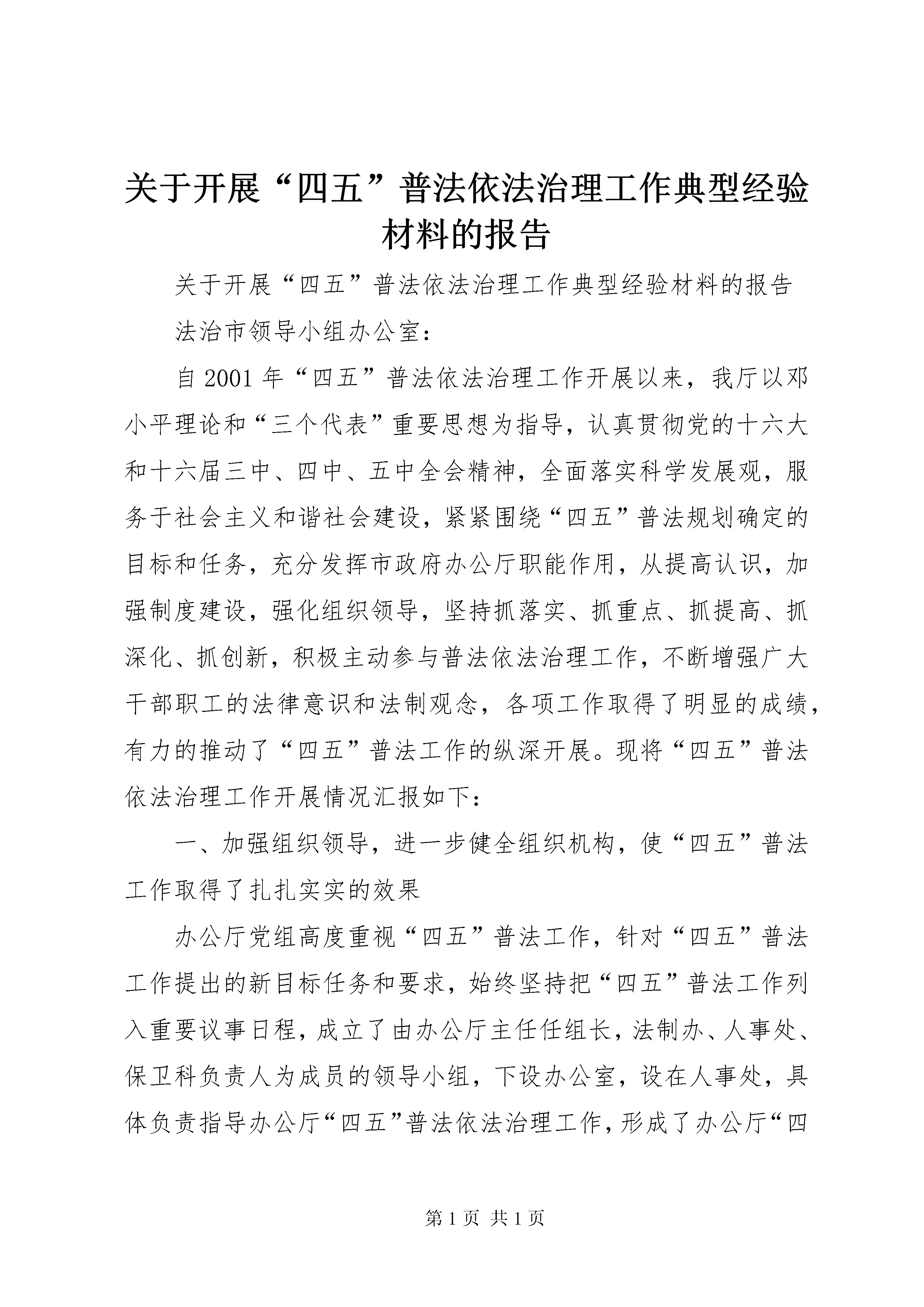 关于开展“四五”普法依法治理工作典型经验材料的报告

关于开展“四五”普法依法治理工作典型经验材料的报告

法治市领导小组办公室：

自2001年“四五”普法依法治理工作开展以来，我厅以邓小平理论和“三个代表”重要思想为指导，认真贯彻党的十六大和十六届三中、四中、五中全会精神，全面落实科学发展观，服务于社会主义和谐社会建设，紧紧围绕“四五”普法规划确定的目标和任务，充分发挥市政府办公厅职能作用，从提高认识，加强制度建设，强化组织领导，坚持抓落实、抓重点、抓提高、抓深化、抓创新，积极主动参与普法依法治理工作，不断增强广大干部职工的法律意识和法制观念，各项工作取得了明显的成绩，有力的推动了“四五”普法工作的纵深开展。现将“四五”普法依法治理工作开展情况汇报如下：

一、加强组织领导，进一步健全组织机构，使“四五”普法工作取得了扎扎实实的效果

办公厅党组高度重视“四五”普法工作，针对“四五”普法工作提出的新目标任务和要求，始终坚持把“四五”普法工作列入重要议事日程，成立了由办公厅主任任组长，法制办、人事处、保卫科负责人为成员的领导小组，下设办公室，设在人事处，具体负责指导办公厅“四五”普法依法治理工作，形成了办公厅“四

第1页 共1页